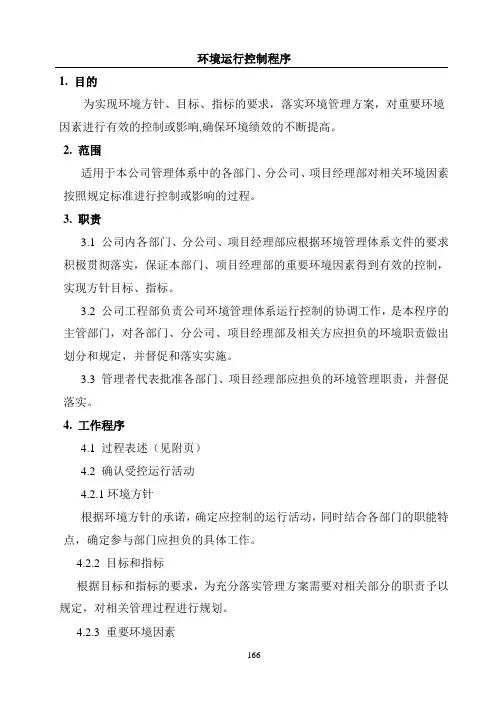 环境运行控制程序

1. 目的

为实现环境方针、目标、指标的要求，落实环境管理方案，对重要环境因素进行有效的控制或影响,确保环境绩效的不断提高。

2. 范围

适用于本公司管理体系中的各部门、分公司、项目经理部对相关环境因素按照规定标准进行控制或影响的过程。

3. 职责

3.1 公司内各部门、分公司、项目经理部应根据环境管理体系文件的要求积极贯彻落实，保证本部门、项目经理部的重要环境因素得到有效的控制，实现方针目标、指标。

3.2 公司工程部负责公司环境管理体系运行控制的协调工作，是本程序的主管部门，对各部门、分公司、项目经理部及相关方应担负的环境职责做出划分和规定，并督促和落实实施。

3.3 管理者代表批准各部门、项目经理部应担负的环境管理职责，并督促落实。

4. 工作程序

4.1 过程表述（见附页）

4.2 确认受控运行活动

4.2.1 环境方针

根据环境方针的承诺，确定应控制的运行活动，同时结合各部门的职能特点，确定参与部门应担负的具体工作。

4.2.2 目标和指标

根据目标和指标的要求，为充分落实管理方案需要对相关部分的职责予以规定，对相关管理过程进行规划。

4.2.3 重要环境因素

166